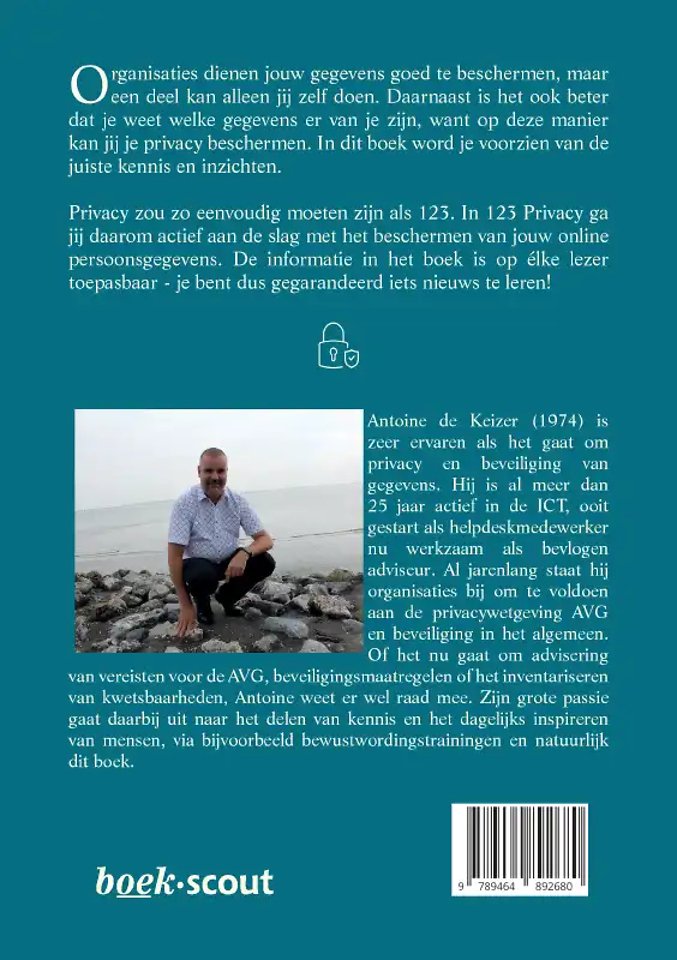 Organisaties dienen jouw gegevens goed te beschermen, maar een deel kan alleen jij zelf doen. Daarnaast is het ook beter dat je weet welke gegevens er van je zijn, want op deze manier kan jij je privacy beschermen. In dit boek word je voorzien van de juiste kennis en inzichten.

Privacy zou zo eenvoudig moeten zijn als 123. In 123 Privacy ga jij daarom actief aan de slag met het beschermen van jouw online persoonsgegevens. De informatie in het boek is op élke lezer toepasbaar - je bent dus gegarandeerd iets nieuws te leren!

Antoine de Keizer (1974) is zeer ervaren als het gaat om privacy en beveiliging van gegevens. Hij is al meer dan 25 jaar actief in de ICT, ooit gestart als helpdeskmedewerker nu werkzaam als bevlogen adviseur. Al jarenlang staat hij organisaties bij om te voldoen aan de privacywetgeving AVG en beveiliging in het algemeen. Of het nu gaat om advisering van vereisten voor de AVG, beveiligingsmaatregelen of het inventariseren van kwetsbaarheden, Antoine weet er wel raad mee. Zijn grote passie gaat daarbij uit naar het delen van kennis en het dagelijks inspireren van mensen, via bijvoorbeeld bewustwordingstrainingen en natuurlijk dit boek.

boek·scout

9 789464 892680